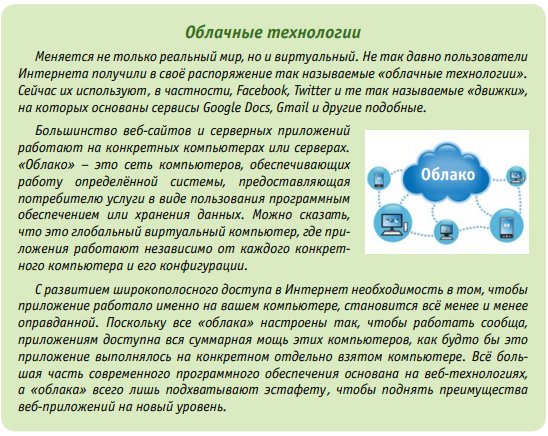 Облачные технологии

Меняется не только реальный мир, но и виртуальный. Не так давно пользователи Интернета получили в своё распоряжение так называемые «облачные технологии». Сейчас их используют, в частности, Facebook, Twitter и те так называемые «движки», на которых основаны сервисы Google Docs, Gmail и другие подобные.

Большинство веб-сайтов и серверных приложений работают на конкретных компьютерах или серверах. «Облако» – это сеть компьютеров, обеспечивающих работу определённой системы, предоставляющая потребителю услуги в виде пользования программным обеспечением или хранения данных. Можно сказать, что это глобальный виртуальный компьютер, где приложения работают независимо от каждого конкретного компьютера и его конфигурации.

Облако

С развитием широкополосного доступа в Интернет необходимость в том, чтобы приложение работало именно на вашем компьютере, становится всё менее и менее оправданной. Поскольку все «облака» настроены так, чтобы работать сообща, приложениям доступна вся суммарная мощь этих компьютеров, как будто бы это приложение выполнялось на конкретном отдельно взятом компьютере. Всё большая часть современного программного обеспечения основана на веб-технологиях, а «облака» всего лишь подхватывают эстафету, чтобы поднять преимущества веб-приложений на новый уровень.